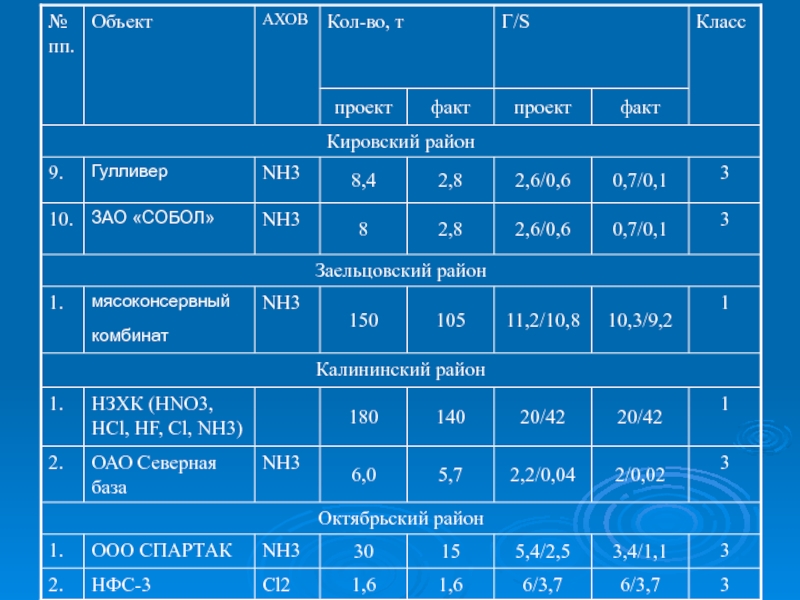 | № пп. | Объект | АХОВ | Кол-во, т |  | Г/S |  | Класс |
|---|---|---|---|---|---|---|---|
|  |  |  | проект | факт | проект | факт |  |
| Кировский район |  |  |  |  |  |  |  |
| 9. | Гулливер | NH3 | 8,4 | 2,8 | 2,6/0,6 | 0,7/0,1 | 3 |
| 10. | ЗАО «СОБОЛ» | NH3 | 8 | 2,8 | 2,6/0,6 | 0,7/0,1 | 3 |
| Заельцовский район |  |  |  |  |  |  |  |
| 1. | мясоконсервный комбинат | NH3 | 150 | 105 | 11,2/10,8 | 10,3/9,2 | 1 |
| Калининский район |  |  |  |  |  |  |  |
| 1. | НЗХК (HNO3, HCl, HF, Cl, NH3) |  | 180 | 140 | 20/42 | 20/42 | 1 |
| 2. | ОАО Северная база | NH3 | 6,0 | 5,7 | 2,2/0,04 | 2/0,02 | 3 |
| Октябрьский район |  |  |  |  |  |  |  |
| 1. | ООО СПАРТАК | NH3 | 30 | 15 | 5,4/2,5 | 3,4/1,1 | 3 |
| 2. | НФС-3 | Cl2 | 1,6 | 1,6 | 6/3,7 | 6/3,7 | 3 |